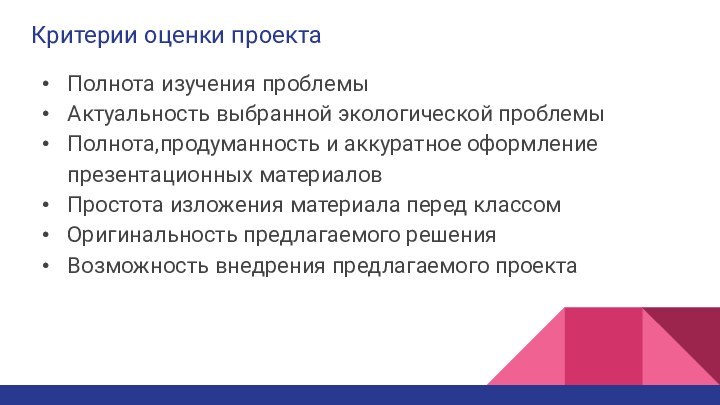 Критерии оценки проекта

• Полнота изучения проблемы
• Актуальность выбранной экологической проблемы
• Полнота,продуманность и аккуратное оформление презентационных материалов
• Простота изложения материала перед классом
• Оригинальность предлагаемого решения
• Возможность внедрения предлагаемого проекта